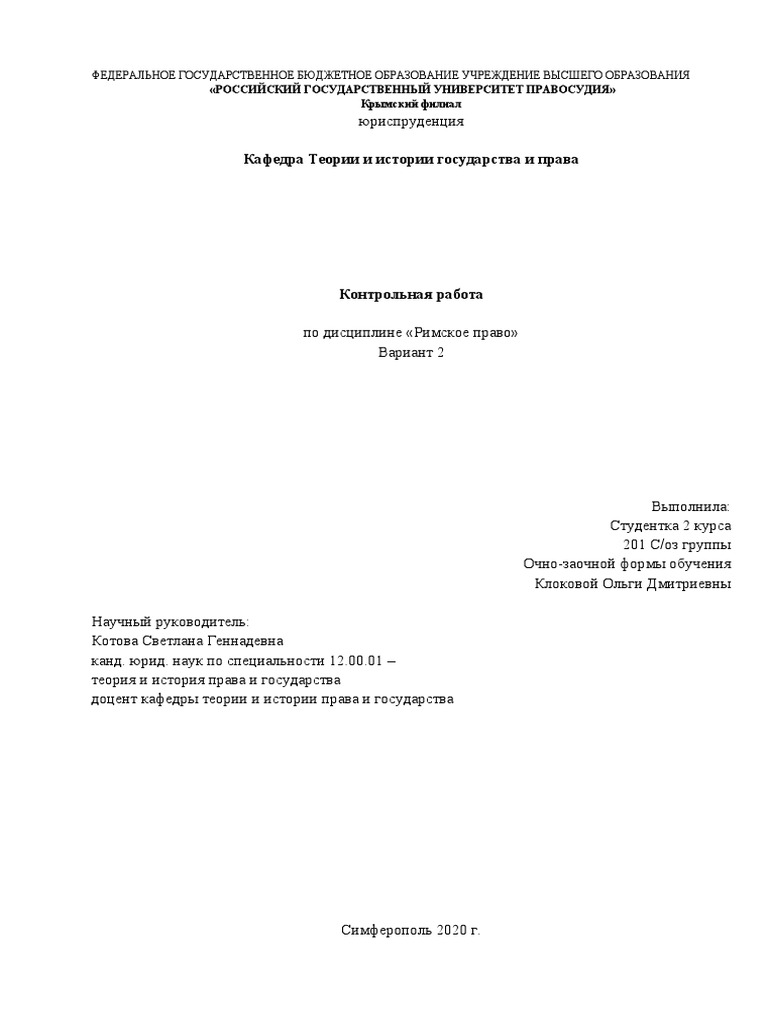 ФЕДЕРАЛЬНОЕ ГОСУДАРСТВЕННОЕ БЮДЖЕТНОЕ ОБРАЗОВАНИЕ УЧРЕЖДЕНИЕ ВЫСШЕГО ОБРАЗОВАНИЯ
«РОССИЙСКИЙ ГОСУДАРСТВЕННЫЙ УНИВЕРСИТЕТ ПРАВОСУДИЯ»
Крымский филиал
юриспруденция

Кафедра Теории и истории государства и права

Контрольная работа

по дисциплине «Римское право»
Вариант 2

Выполнила:
Студентка 2 курса
201 С/оз группы
Очно-заочной формы обучения
Клоковой Ольги Дмитриевны

Научный руководитель:
Котова Светлана Геннадевна
канд. юрид. наук по специальности 12.00.01 –
теория и история права и государства
доцент кафедры теории и истории права и государства

Симферополь 2020 г.